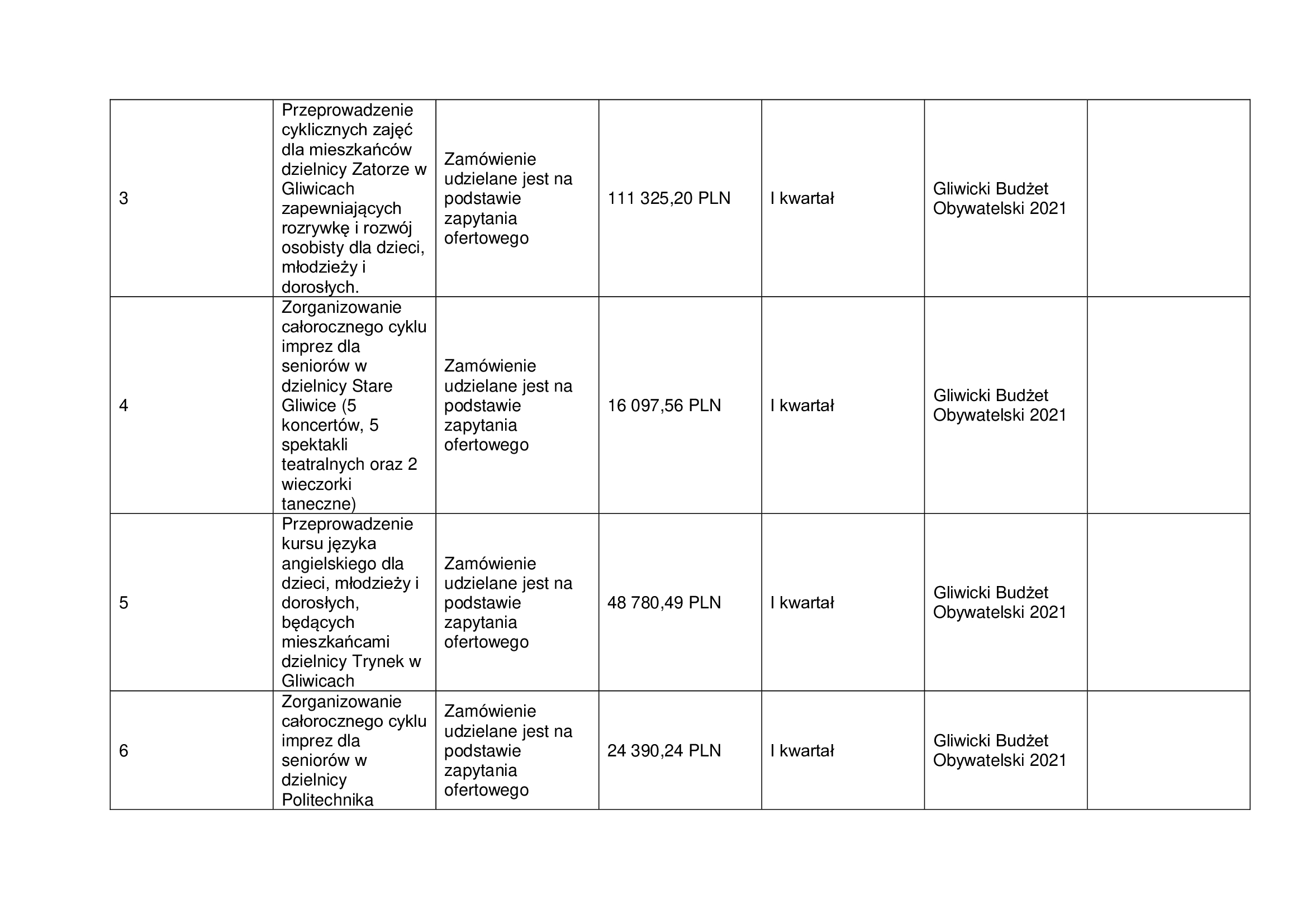 | | | | | | | |
|---|---|---|---|---|---|---|
| 3 | Przeprowadzenie cyklicznych zajęć dla mieszkańców dzielnicy Zatorze w Gliwicach zapewniających rozrywkę i rozwój osobisty dla dzieci, młodzieży i dorosłych. | Zamówienie udzielane jest na podstawie zapytania ofertowego | 111 325,20 PLN | I kwartał | Gliwicki Budżet Obywatelski 2021 | |
| 4 | Zorganizowanie całorocznego cyklu imprez dla seniorów w dzielnicy Stare Gliwice (5 koncertów, 5 spektakli teatralnych oraz 2 wieczorki taneczne) | Zamówienie udzielane jest na podstawie zapytania ofertowego | 16 097,56 PLN | I kwartał | Gliwicki Budżet Obywatelski 2021 | |
| 5 | Przeprowadzenie kursu języka angielskiego dla dzieci, młodzieży i dorosłych, będących mieszkańcami dzielnicy Trynek w Gliwicach | Zamówienie udzielane jest na podstawie zapytania ofertowego | 48 780,49 PLN | I kwartał | Gliwicki Budżet Obywatelski 2021 | |
| 6 | Zorganizowanie całorocznego cyklu imprez dla seniorów w dzielnicy Politechnika | Zamówienie udzielane jest na podstawie zapytania ofertowego | 24 390,24 PLN | I kwartał | Gliwicki Budżet Obywatelski 2021 | |